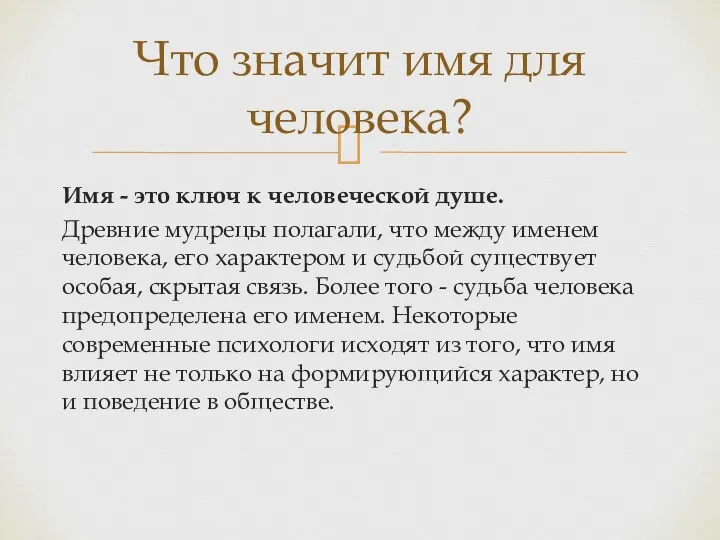 Что значит имя для человека?

Имя - это ключ к человеческой душе.

Древние мудрецы полагали, что между именем человека, его характером и судьбой существует особая, скрытая связь. Более того - судьба человека предопределена его именем. Некоторые современные психологи исходят из того, что имя влияет не только на формирующийся характер, но и поведение в обществе.